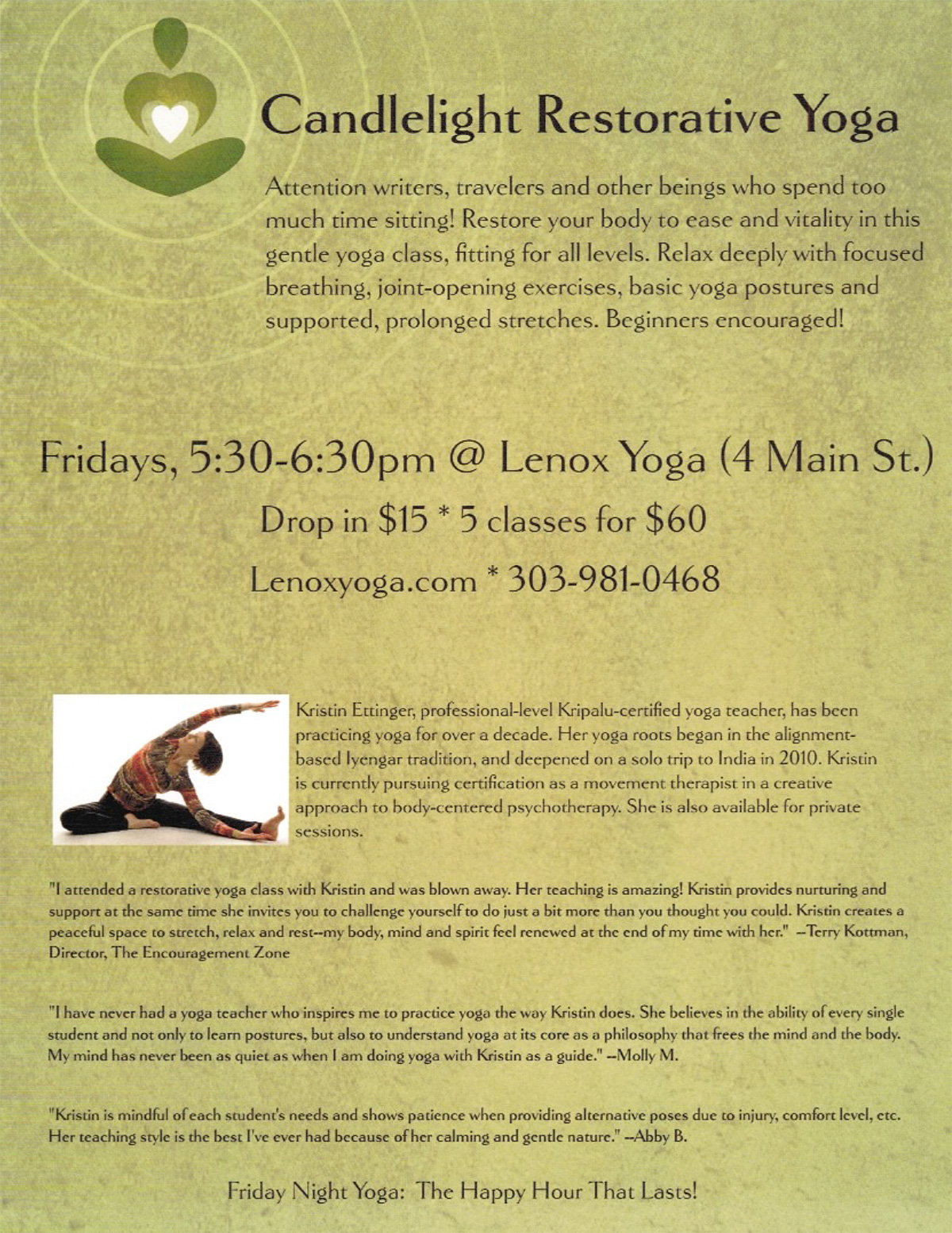 Candlelight Restorative Yoga

Attention writers, travelers and other beings who spend too much time sitting! Restore your body to ease and vitality in this gentle yoga class, fitting for all levels. Relax deeply with focused breathing, joint-opening exercises, basic yoga postures and supported, prolonged stretches. Beginners encouraged!

Fridays, 5:30-6:30pm @ Lenox Yoga (4 Main St.)

Drop in $15 * 5 classes for $60

Lenoxyoga.com * 303-981-0468

Kristin Ettinger, professional-level Kripalu-certified yoga teacher, has been practicing yoga for over a decade. Her yoga roots began in the alignment-based Iyengar tradition, and deepened on a solo trip to India in 2010. Kristin is currently pursuing certification as a movement therapist in a creative approach to body-centered psychotherapy. She is also available for private sessions.

"I attended a restorative yoga class with Kristin and was blown away. Her teaching is amazing! Kristin provides nurturing and support at the same time she invites you to challenge yourself to do just a bit more than you thought you could. Kristin creates a peaceful space to stretch, relax and rest--my body, mind and spirit feel renewed at the end of my time with her." --Terry Kottman, Director, The Encouragement Zone

"I have never had a yoga teacher who inspires me to practice yoga the way Kristin does. She believes in the ability of every single student and not only to learn postures, but also to understand yoga at its core as a philosophy that frees the mind and the body. My mind has never been as quiet as when I am doing yoga with Kristin as a guide." --Molly M.

"Kristin is mindful of each student's needs and shows patience when providing alternative poses due to injury, comfort level, etc. Her teaching style is the best I've ever had because of her calming and gentle nature." --Abby B.

Friday Night Yoga: The Happy Hour That Lasts!